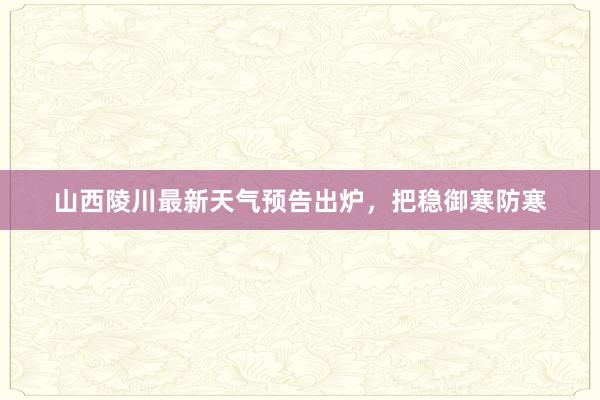 山西陵川最新天气预告出炉，把稳御寒防寒